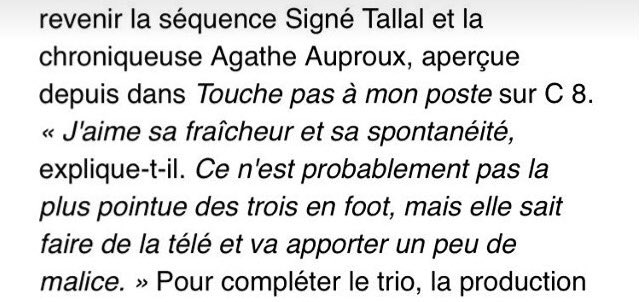 revenir la séquence Signé Tallal et la chroniqueuse Agathe Auproux, aperçue depuis dans Touche pas à mon poste sur C 8. « J'aime sa fraîcheur et sa spontanéité, explique-t-il. Ce n'est probablement pas la plus pointue des trois en foot, mais elle sait faire de la télé et va apporter un peu de malice. » Pour compléter le trio, la production